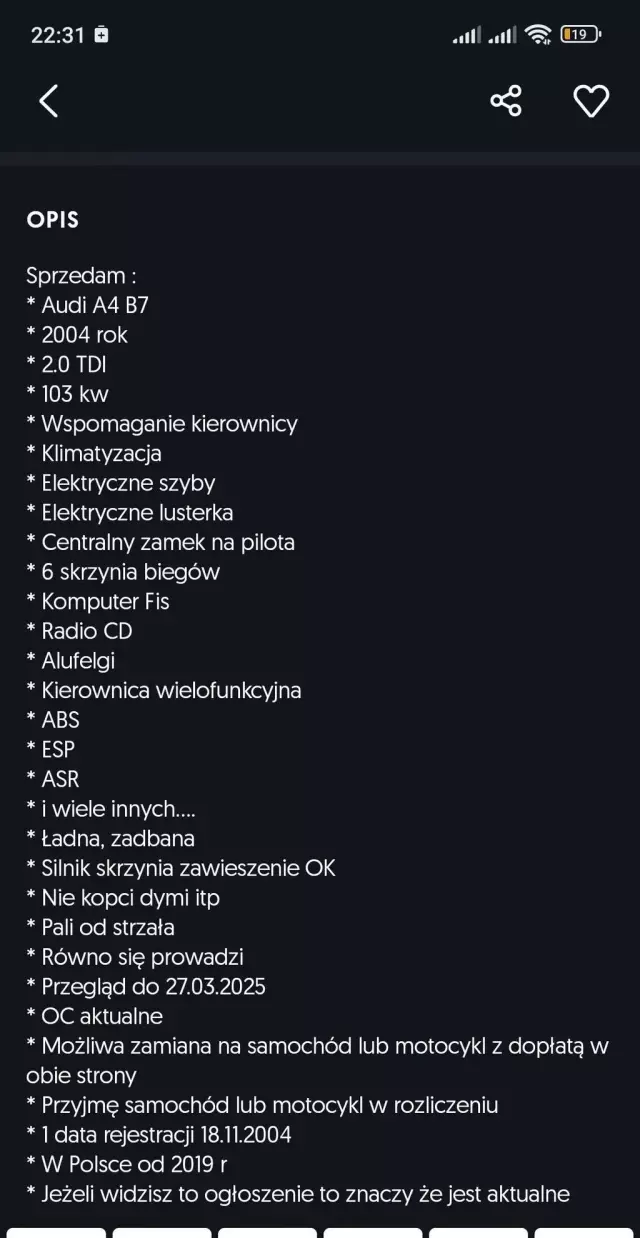 22:31 19

OPIS

Sprzedam :
* Audi A4 B7
* 2004 rok
* 2.0 TDI
* 103 kw
* Wspomaganie kierownicy
* Klimatyzacja
* Elektryczne szyby
* Elektryczne lusterka
* Centralny zamek na pilota
* 6 skrzynia biegów
* Komputer Fis
* Radio CD
* Alufelgi
* Kierownica wielofunkcyjna
* ABS
* ESP
* ASR
* i wiele innych....
* Ładna, zadbana
* Silnik skrzynia zawieszenie OK
* Nie kopci dymi itp
* Pali od strzała
* Równo się prowadzi
* Przegląd do 27.03.2025
* OC aktualne
* Możliwa zamiana na samochód lub motocykl z dopłatą w obie strony
* Przyjmę samochód lub motocykl w rozliczeniu
* 1 data rejestracji 18.11.2004
* W Polsce od 2019 r
* Jeżeli widzisz to ogłoszenie to znaczy że jest aktualne